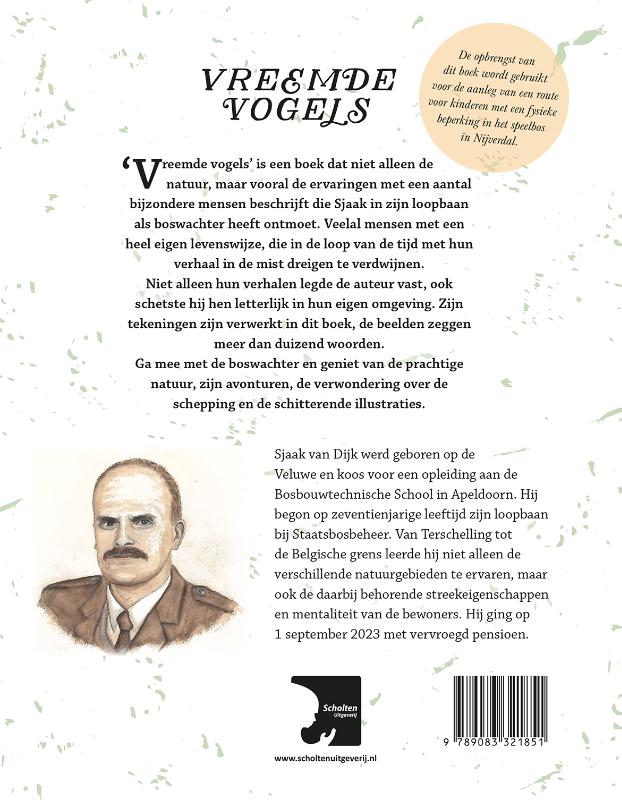 VREEMDE VOGELS

De opbrengst van dit boek wordt gebruikt voor de aanleg van een route voor kinderen met een fysieke beperking in het speelbos in Nijverdal.

'Vreemde vogels' is een boek dat niet alleen de natuur, maar vooral de ervaringen met een aantal bijzondere mensen beschrijft die Sjaak in zijn loopbaan als boswachter heeft ontmoet. Veelal mensen met een heel eigen levenswijze, die in de loop van de tijd met hun verhaal in de mist dreigen te verdwijnen.
Niet alleen hun verhalen legde de auteur vast, ook schetste hij hen letterlijk in hun eigen omgeving. Zijn tekeningen zijn verwerkt in dit boek, de beelden zeggen meer dan duizend woorden.
Ga mee met de boswachter en geniet van de prachtige natuur, zijn avonturen, de verwondering over de schepping en de schitterende illustraties.

Sjaak van Dijk werd geboren op de Veluwe en koos voor een opleiding aan de Bosbouwtechnische School in Apeldoorn. Hij begon op zeventienjarige leeftijd zijn loopbaan bij Staatsbosbeheer. Van Terschelling tot de Belgische grens leerde hij niet alleen de verschillende natuurgebieden te ervaren, maar ook de daarbij behorende streekeigenschappen en mentaliteit van de bewoners. Hij ging op 1 september 2023 met vervroegd pensioen.

Scholten Uitgeverij

www.scholtenuitgeverij.nl

9 789083 321851